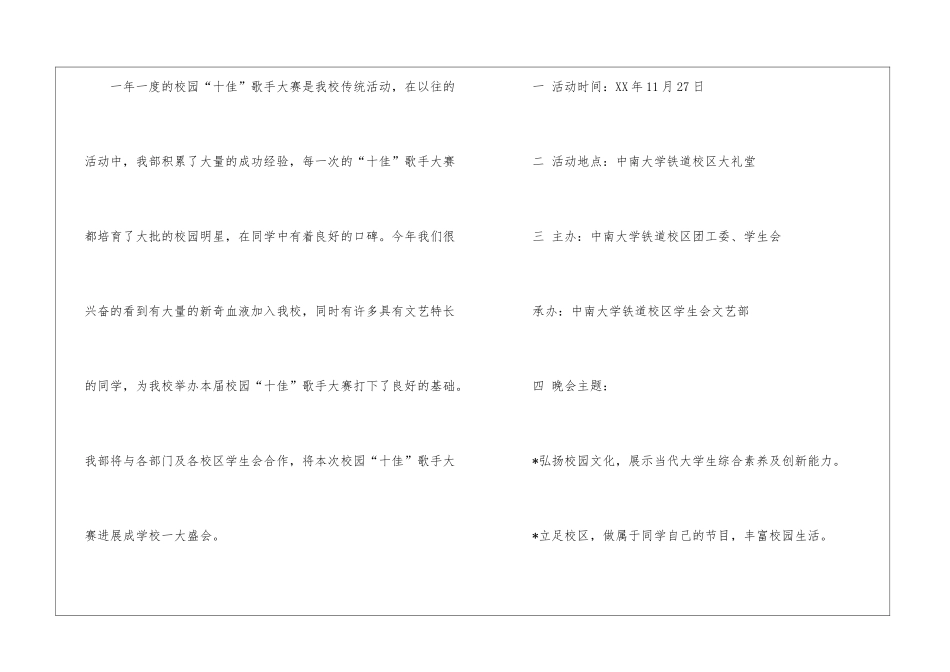 一年一度的校园“十佳”歌手大赛是我校传统活动，在以往的活动中，我部积累了大量的成功经验，每一次的“十佳”歌手大赛都培育了大批的校园明星，在同学中有着良好的口碑。今年我们很兴奋的看到有大量的新奇血液加入我校，同时有许多具有文艺特长的同学，为我校举办本届校园“十佳”歌手大赛打下了良好的基础。我部将与各部门及各校区学生会合作，将本次校园“十佳”歌手大赛进展成学校一大盛会。

一 活动时间：XX年11月27日

二 活动地点：中南大学铁道校区大礼堂

三 主办：中南大学铁道校区团工委、学生会

承办：中南大学铁道校区学生会文艺部

四 晚会主题：

*弘扬校园文化，展示当代大学生综合素养及创新能力。

*立足校区，做属于同学自己的节目，丰富校园生活。